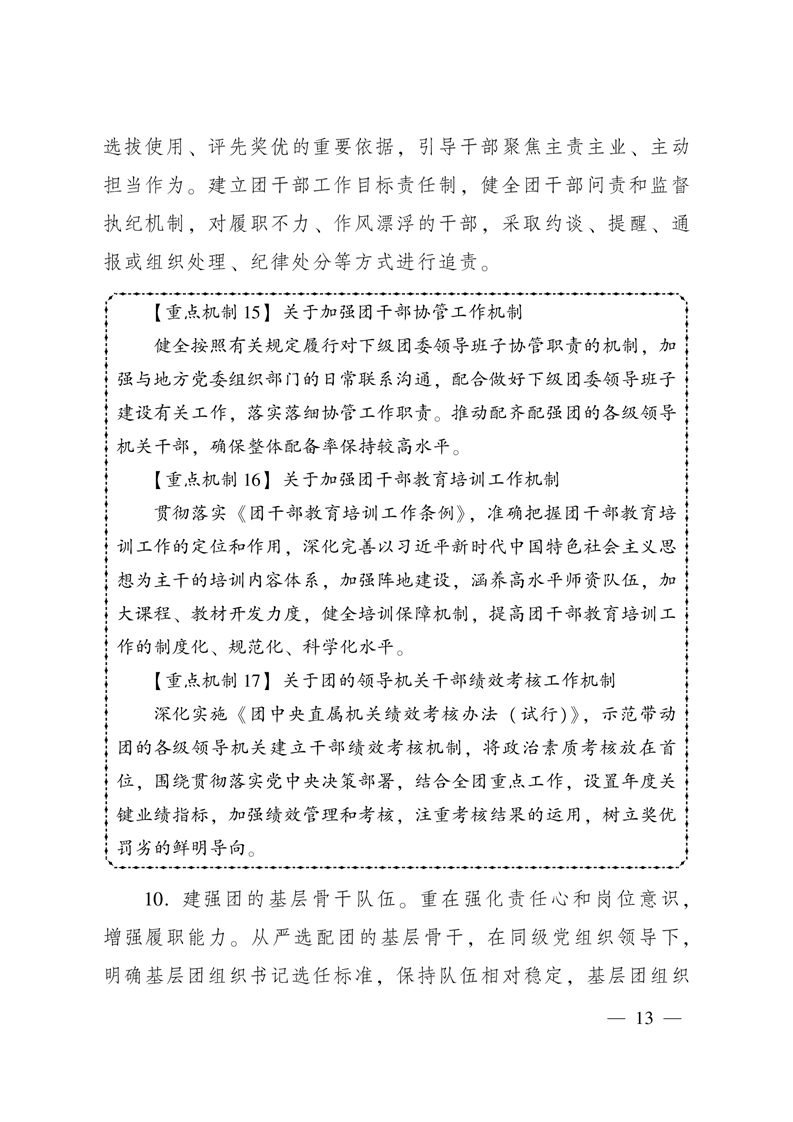 选拔使用、评先奖优的重要依据，引导干部聚焦主责主业、主动担当作为。建立团干部工作目标责任制，健全团干部问责和监督执纪机制，对履职不力、作风漂浮的干部，采取约谈、提醒、通报或组织处理、纪律处分等方式进行追责。

【重点机制 15】关于加强团干部协管工作机制

健全按照有关规定履行对下级团委领导班子协管职责的机制，加强与地方党委组织部门的日常联系沟通，配合做好下级团委领导班子建设有关工作，落实落细协管工作职责。推动配齐配强团的各级领导机关干部，确保整体配备率保持较高水平。

【重点机制 16】关于加强团干部教育培训工作机制

贯彻落实《团干部教育培训工作条例》，准确把握团干部教育培训工作的定位和作用，深化完善以习近平新时代中国特色社会主义思想为主干的培训内容体系，加强阵地建设，涵养高水平师资队伍，加大课程、教材开发力度，健全培训保障机制，提高团干部教育培训工作的制度化、规范化、科学化水平。

【重点机制 17】关于团的领导机关干部绩效考核工作机制

深化实施《团中央直属机关绩效考核办法（试行）》，示范带动团的各级领导机关建立干部绩效考核机制，将政治素质考核放在首位，围绕贯彻落实党中央决策部署，结合全团重点工作，设置年度关键业绩指标，加强绩效管理和考核，注重考核结果的运用，树立奖优罚劣的鲜明导向。

10. 建强团的基层骨干队伍。重在强化责任心和岗位意识，增强履职能力。从严选配团的基层骨干，在同级党组织领导下，明确基层团组织书记选任标准，保持队伍相对稳定，基层团组织

— 13 —